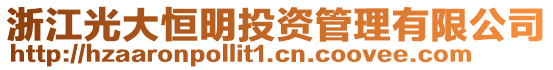 浙江光大恒明投资管理有限公司
http://hzaaronpollit1.cn.coovee.com